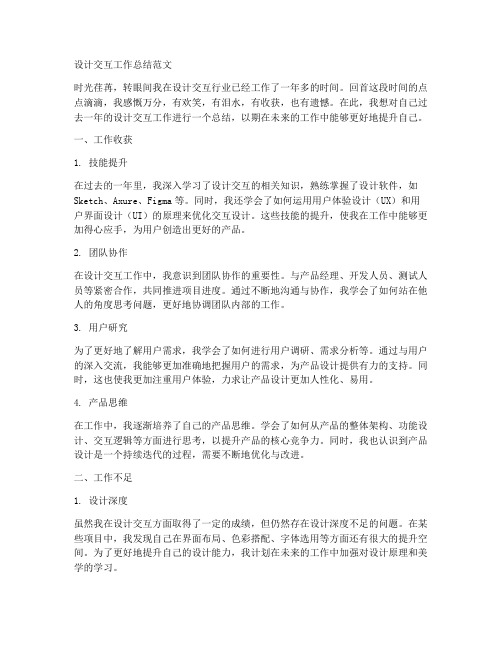 设计交互工作总结范文

时光荏苒，转眼间我在设计交互行业已经工作了一年多的时间。回首这段时间的点点滴滴，我感慨万分，有欢笑，有泪水，有收获，也有遗憾。在此，我想对自己过去一年的设计交互工作进行一个总结，以期在未来的工作中能够更好地提升自己。

一、工作收获

1. 技能提升

在过去的一年里，我深入学习了设计交互的相关知识，熟练掌握了设计软件，如Sketch、Axure、Figma等。同时，我还学会了如何运用用户体验设计（UX）和用户界面设计（UI）的原理来优化交互设计。这些技能的提升，使我在工作中能够更加得心应手，为用户创造出更好的产品。

2. 团队协作

在设计交互工作中，我意识到团队协作的重要性。与产品经理、开发人员、测试人员等紧密合作，共同推进项目进度。通过不断地沟通与协作，我学会了如何站在他人的角度思考问题，更好地协调团队内部的工作。

3. 用户研究

为了更好地了解用户需求，我学会了如何进行用户调研、需求分析等。通过与用户的深入交流，我能够更加准确地把握用户的需求，为产品设计提供有力的支持。同时，这也使我更加注重用户体验，力求让产品设计更加人性化、易用。

4. 产品思维

在工作中，我逐渐培养了自己的产品思维。学会了如何从产品的整体架构、功能设计、交互逻辑等方面进行思考，以提升产品的核心竞争力。同时，我也认识到产品设计是一个持续迭代的过程，需要不断地优化与改进。

二、工作不足

1. 设计深度

虽然我在设计交互方面取得了一定的成绩，但仍然存在设计深度不足的问题。在某些项目中，我发现自己在界面布局、色彩搭配、字体选用等方面还有很大的提升空间。为了更好地提升自己的设计能力，我计划在未来的工作中加强对设计原理和美学的学习。